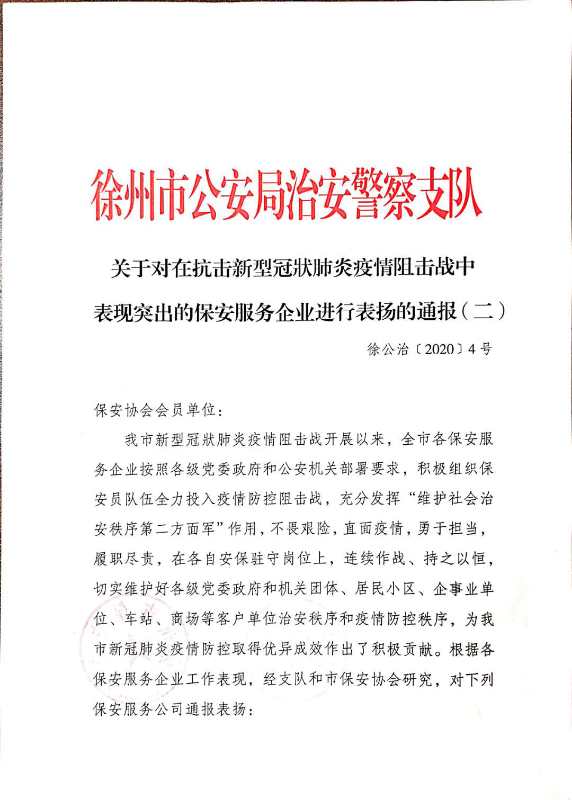 徐州市公安局治安警察支队

关于对在抗击新型冠状肺炎疫情阻击战中表现突出的保安服务企业进行表扬的通报（二）

徐公治〔2020〕4号

保安协会会员单位：

我市新型冠状肺炎疫情阻击战开展以来，全市各保安服务企业按照各级党委政府和公安机关部署要求，积极组织保安员队伍全力投入疫情防控阻击战，充分发挥“维护社会治安秩序第二方面军”作用，不畏艰险，直面疫情，勇于担当，履职尽责，在各自安保驻守岗位上，连续作战、持之以恒，切实维护好各级党委政府和机关团体、居民小区、企事业单位、车站、商场等客户单位治安秩序和疫情防控秩序，为我市新冠肺炎疫情防控取得优异成效作出了积极贡献。根据各保安服务企业工作表现，经支队和市保安协会研究，对下列保安服务公司通报表扬：